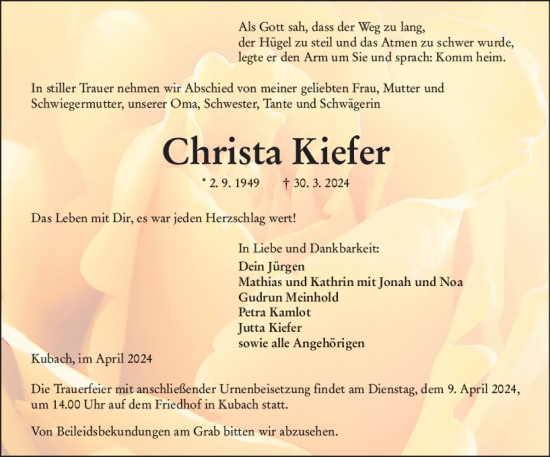 Als Gott sah, dass der Weg zu lang,
der Hügel zu steil und das Atmen zu schwer wurde,
legte er den Arm um Sie und sprach: Komm heim.

In stiller Trauer nehmen wir Abschied von meiner geliebten Frau, Mutter und Schwiegermutter, unserer Oma, Schwester, Tante und Schwägerin

Christa Kiefer

* 2. 9. 1949 † 30. 3. 2024

Das Leben mit Dir, es war jeden Herzschlag wert!

In Liebe und Dankbarkeit:
Dein Jürgen
Mathias und Kathrin mit Jonah und Noa
Gudrun Meinhold
Petra Kamlot
Jutta Kiefer
sowie alle Angehörigen

Kubach, im April 2024

Die Trauerfeier mit anschließender Urnenbeisetzung findet am Dienstag, dem 9. April 2024, um 14.00 Uhr auf dem Friedhof in Kubach statt.

Von Beileidsbekundungen am Grab bitten wir abzusehen.